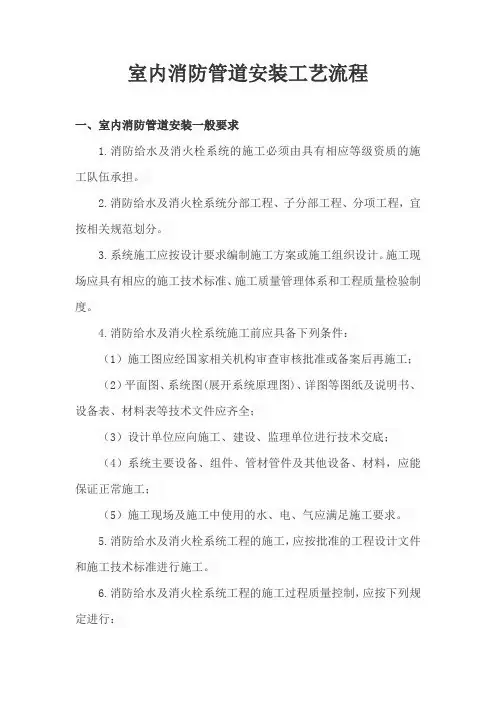 室内消防管道安装工艺流程

一、室内消防管道安装一般要求

1.消防给水及消火栓系统的施工必须由具有相应等级资质的施工队伍承担。

2.消防给水及消火栓系统分部工程、子分部工程、分项工程，宜按相关规范划分。

3.系统施工应按设计要求编制施工方案或施工组织设计。施工现场应具有相应的施工技术标准、施工质量管理体系和工程质量检验制度。

4.消防给水及消火栓系统施工前应具备下列条件：

（1）施工图应经国家相关机构审查审核批准或备案后再施工；

（2）平面图、系统图(展开系统原理图)、详图等图纸及说明书、设备表、材料表等技术文件应齐全；

（3）设计单位应向施工、建设、监理单位进行技术交底；

（4）系统主要设备、组件、管材管件及其他设备、材料，应能保证正常施工；

（5）施工现场及施工中使用的水、电、气应满足施工要求。

5.消防给水及消火栓系统工程的施工，应按批准的工程设计文件和施工技术标准进行施工。

6.消防给水及消火栓系统工程的施工过程质量控制，应按下列规定进行：